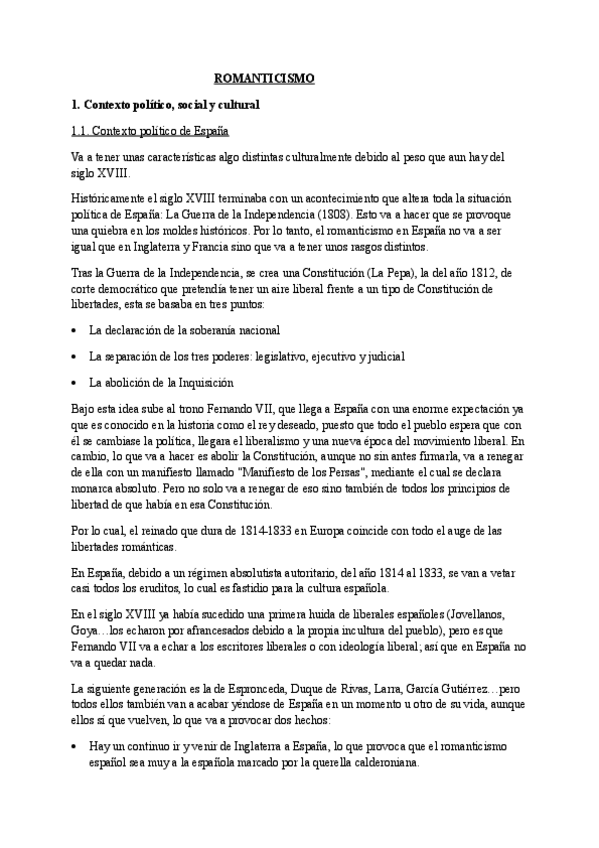 ROMANTICISMO

1. Contexto político, social y cultural

1.1. Contexto político de España

Va a tener unas características algo distintas culturalmente debido al peso que aun hay del siglo XVIII.

Históricamente el siglo XVIII terminaba con un acontecimiento que altera toda la situación política de España: La Guerra de la Independencia (1808). Esto va a hacer que se provoque una quiebra en los moldes históricos. Por lo tanto, el romanticismo en España no va a ser igual que en Inglaterra y Francia sino que va a tener unos rasgos distintos.

Tras la Guerra de la Independencia, se crea una Constitución (La Pepa), la del año 1812, de corte democrático que pretendía tener un aire liberal frente a un tipo de Constitución de libertades, esta se basaba en tres puntos:

• La declaración de la soberanía nacional

• La separación de los tres poderes: legislativo, ejecutivo y judicial

• La abolición de la Inquisición

Bajo esta idea sube al trono Fernando VII, que llega a España con una enorme expectación ya que es conocido en la historia como el rey deseado, puesto que todo el pueblo espera que con él se cambiase la política, llegara el liberalismo y una nueva época del movimiento liberal. En cambio, lo que va a hacer es abolir la Constitución, aunque no sin antes firmarla, va a renegar de ella con un manifiesto llamado "Manifiesto de los Persas", mediante el cual se declara monarca absoluto. Pero no solo va a renegar de eso sino también de todos los principios de libertad de que había en esa Constitución.

Por lo cual, el reinado que dura de 1814-1833 en Europa coincide con todo el auge de las libertades románticas.

En España, debido a un régimen absolutista autoritario, del año 1814 al 1833, se van a vetar casi todos los eruditos, lo cual es fastidio para la cultura española.

En el siglo XVIII ya había sucedido una primera huida de liberales españoles (Jovellanos, Goya…los echaron por afrancesados debido a la propia incultura del pueblo), pero es que Fernando VII va a echar a los escritores liberales o con ideología liberal; así que en España no va a quedar nada.

La siguiente generación es la de Espronceda, Duque de Rivas, Larra, García Gutiérrez…pero todos ellos también van a acabar yéndose de España en un momento u otro de su vida, aunque ellos sí que vuelven, lo que va a provocar dos hechos:

• Hay un continuo ir y venir de Inglaterra a España, lo que provoca que el romanticismo español sea muy a la española marcado por la querella calderoniana.